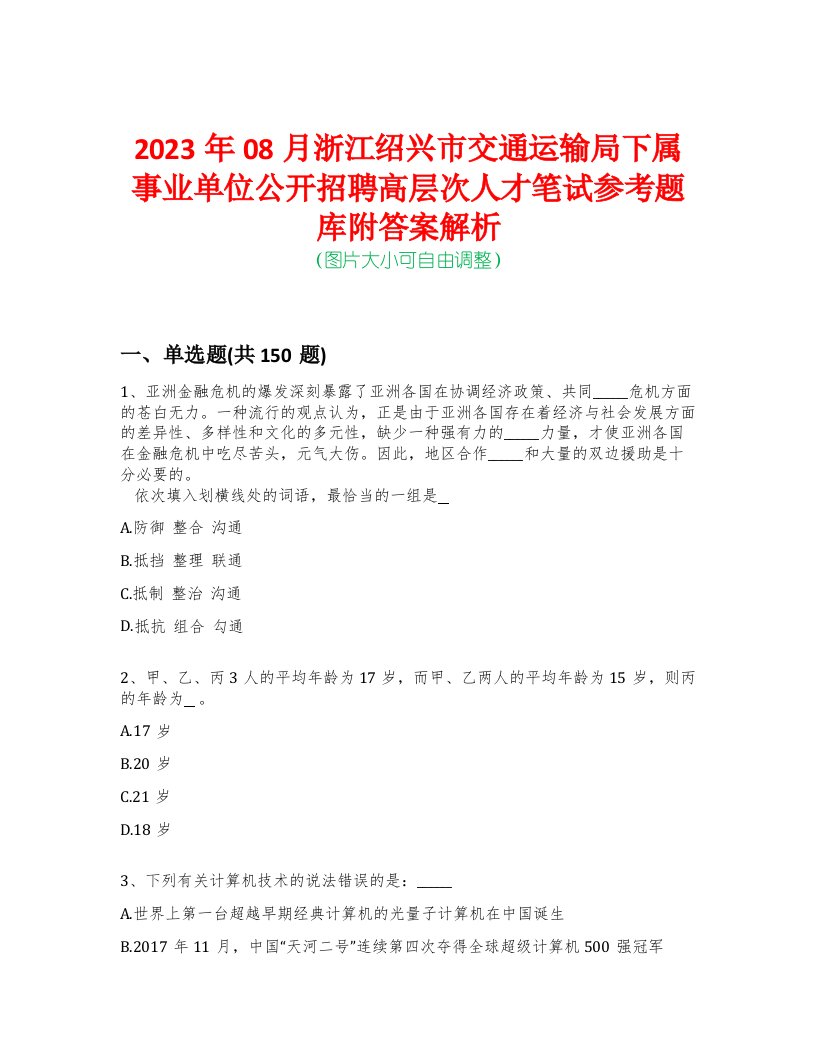 2023 年 08 月浙江绍兴市交通运输局下属事业单位公开招聘高层次人才笔试参考题库附答案解析
（图片大小可自由调整）

一、单选题(共 150 题)

1、亚洲金融危机的爆发深刻暴露了亚洲各国在协调经济政策、共同_____危机方面的苍白无力。一种流行的观点认为，正是由于亚洲各国存在着经济与社会发展方面的差异性、多样性和文化的多元性，缺少一种强有力的_____力量，才使亚洲各国在金融危机中吃尽苦头，元气大伤。因此，地区合作_____和大量的双边援助是十分必要的。
依次填入划横线处的词语，最恰当的一组是_

A.防御 整合 沟通

B.抵挡 整理 联通

C.抵制 整治 沟通

D.抵抗 组合 勾通

2、甲、乙、丙 3 人的平均年龄为 17 岁，而甲、乙两人的平均年龄为 15 岁，则丙的年龄为_ 。

A.17 岁

B.20 岁

C.21 岁

D.18 岁

3、下列有关计算机技术的说法错误的是：_____

A.世界上第一台超越早期经典计算机的光量子计算机在中国诞生

B.2017 年 11 月，中国“天河二号”连续第四次夺得全球超级计算机 500 强冠军